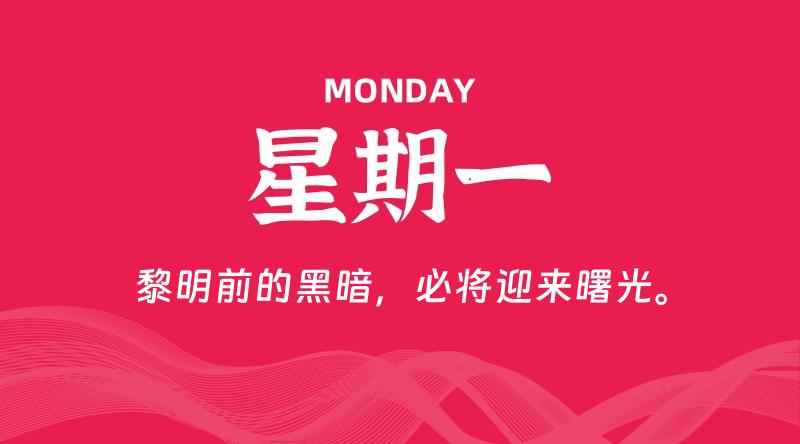 MONDAY

星期一

黎明前的黑暗，必将迎来曙光。